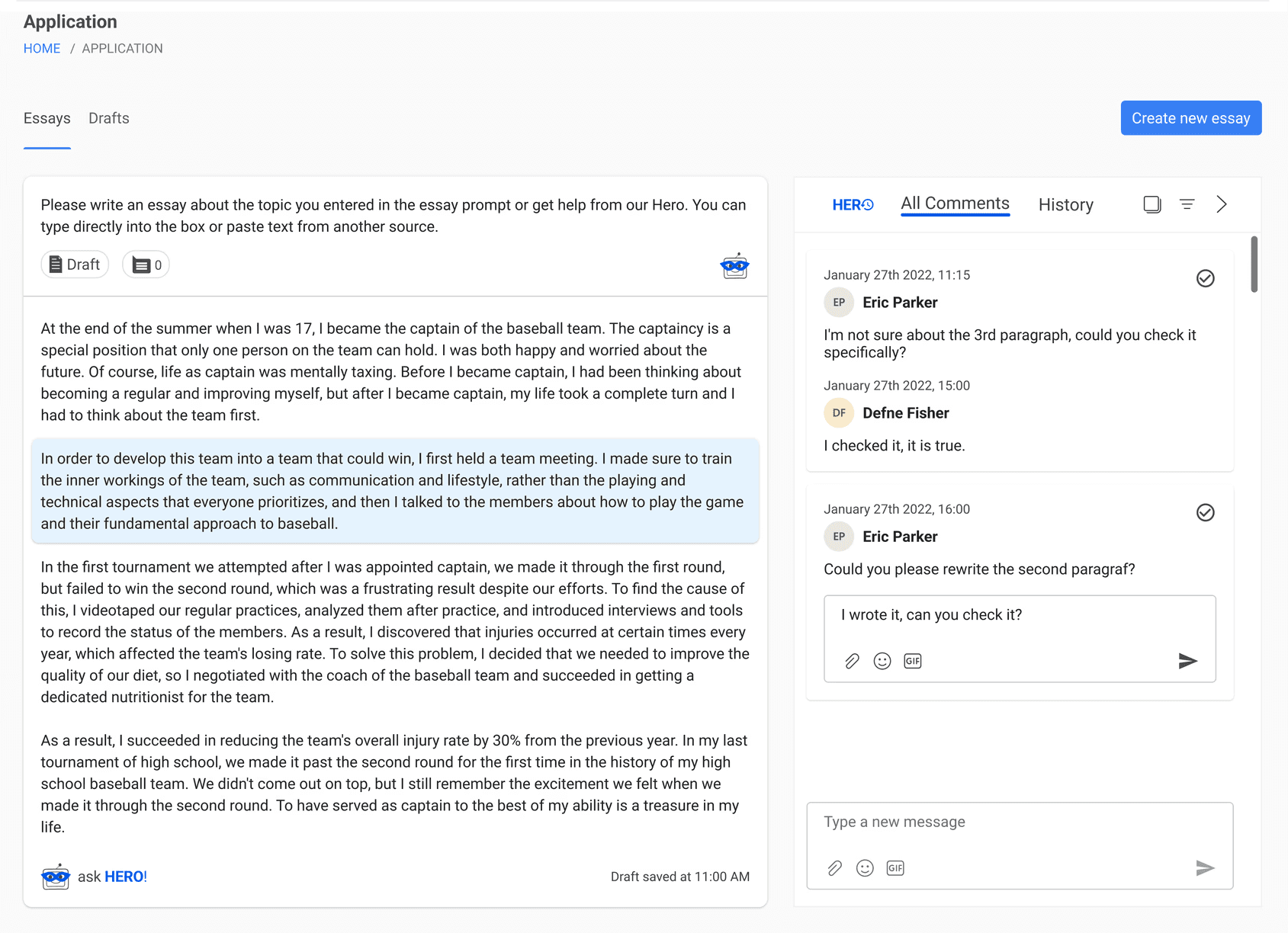 Application

HOME / APPLICATION

Essays Drafts

Create new essay

Please write an essay about the topic you entered in the essay prompt or get help from our Hero. You can type directly into the box or paste text from another source.

Draft 0

At the end of the summer when I was 17, I became the captain of the baseball team. The captaincy is a special position that only one person on the team can hold. I was both happy and worried about the future. Of course, life as captain was mentally taxing. Before I became captain, I had been thinking about becoming a regular and improving myself, but after I became captain, my life took a complete turn and I had to think about the team first.

In order to develop this team into a team that could win, I first held a team meeting. I made sure to train the inner workings of the team, such as communication and lifestyle, rather than the playing and technical aspects that everyone prioritizes, and then I talked to the members about how to play the game and their fundamental approach to baseball.

In the first tournament we attempted after I was appointed captain, we made it through the first round, but failed to win the second round, which was a frustrating result despite our efforts. To find the cause of this, I videotaped our regular practices, analyzed them after practice, and introduced interviews and tools to record the status of the members. As a result, I discovered that injuries occurred at certain times every year, which affected the team's losing rate. To solve this problem, I decided that we needed to improve the quality of our diet, so I negotiated with the coach of the baseball team and succeeded in getting a dedicated nutritionist for the team.

As a result, I succeeded in reducing the team's overall injury rate by 30% from the previous year. In my last tournament of high school, we made it past the second round for the first time in the history of my high school baseball team. We didn't come out on top, but I still remember the excitement we felt when we made it through the second round. To have served as captain to the best of my ability is a treasure in my life.

ask HERO!

Draft saved at 11:00 AM

HERO All Comments History

January 27th 2022, 11:15
EP Eric Parker
I'm not sure about the 3rd paragraph, could you check it specifically?

January 27th 2022, 15:00
DF Defne Fisher
I checked it, it is true.

January 27th 2022, 16:00
EP Eric Parker
Could you please rewrite the second paragraf?

I wrote it, can you check it?

GIF

Type a new message

GIF